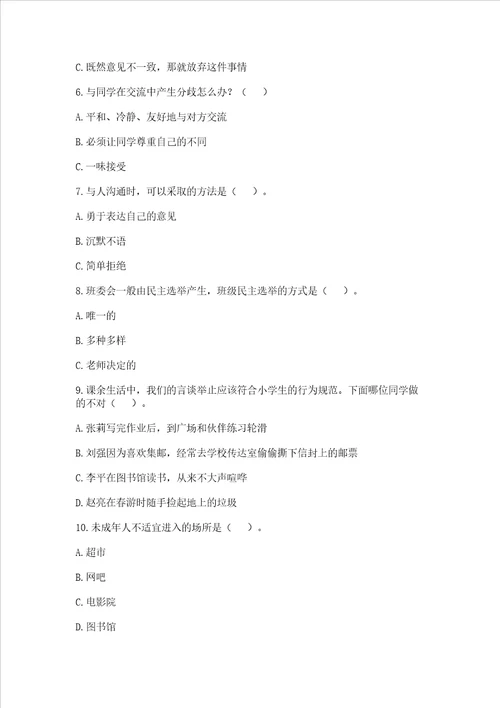 C.既然意见不一致，那就放弃这件事情

6.与同学在交流中产生分歧怎么办？（　）

A.平和、冷静、友好地与对方交流

B.必须让同学尊重自己的不同

C.一味接受

7.与人沟通时，可以采取的方法是（　）。

A.勇于表达自己的意见

B.沉默不语

C.简单拒绝

8.班委会一般由民主选举产生，班级民主选举的方式是（　）。

A.唯一的

B.多种多样

C.老师决定的

9.课余生活中，我们的言谈举止应该符合小学生的行为规范。下面哪位同学做的不对（　）。

A.张莉写完作业后，到广场和伙伴练习轮滑

B.刘强因为喜欢集邮，经常去学校传达室偷偷撕下信封上的邮票

C.李平在图书馆读书，从来不大声喧哗

D.赵亮在春游时随手捡起地上的垃圾

10.未成年人不适宜进入的场所是（　）。

A.超市

B.网吧

C.电影院

D.图书馆